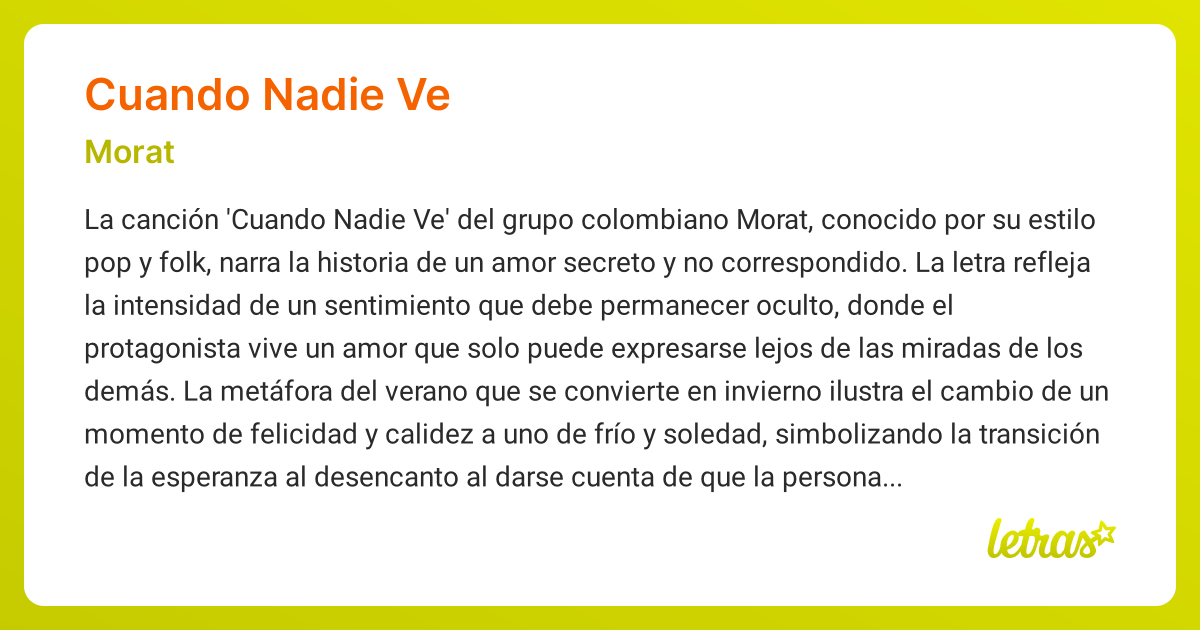 Cuando Nadie Ve

Morat

La canción 'Cuando Nadie Ve' del grupo colombiano Morat, conocido por su estilo pop y folk, narra la historia de un amor secreto y no correspondido. La letra refleja la intensidad de un sentimiento que debe permanecer oculto, donde el protagonista vive un amor que solo puede expresarse lejos de las miradas de los demás. La metáfora del verano que se convierte en invierno ilustra el cambio de un momento de felicidad y calidez a uno de frío y soledad, simbolizando la transición de la esperanza al desencanto al darse cuenta de que la persona...

letras